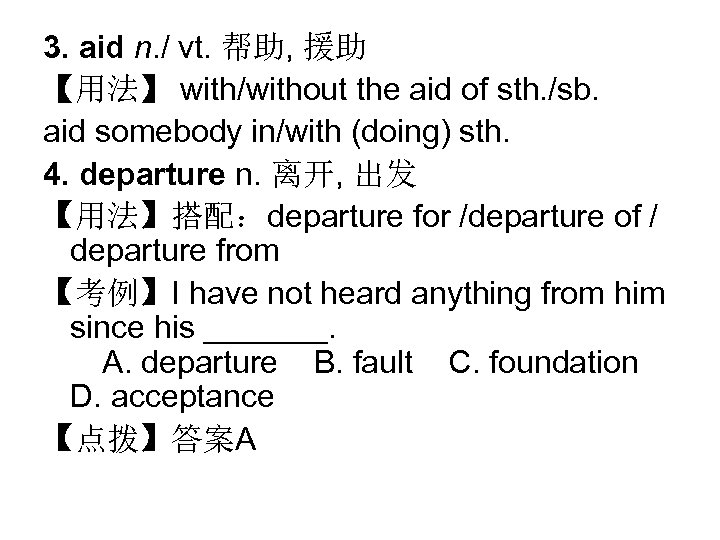 3. aid n./ vt. 帮助, 援助

【用法】 with/without the aid of sth./sb.

aid somebody in/with (doing) sth.

4. departure n. 离开, 出发

【用法】搭配：departure for /departure of / departure from

【考例】I have not heard anything from him since his ____.
A. departure  B. fault  C. foundation
D. acceptance

【点拨】答案A